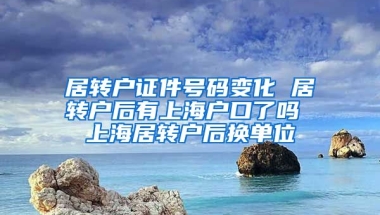 居转户证件号码变化 居转户后有上海户口了吗 上海居转户后换单位